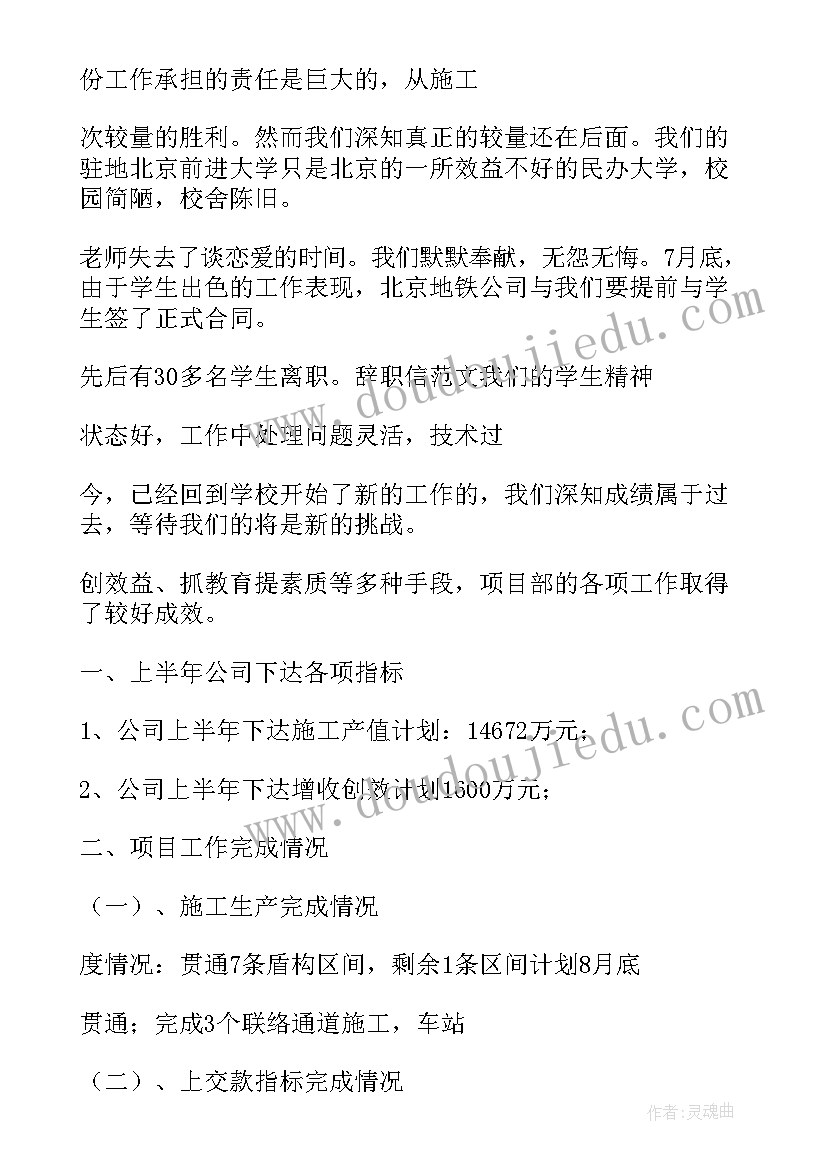 份工作承担的责任是巨大的，从施工

次较量的胜利。然而我们深知真正的较量还在后面。我们的驻地北京前进大学只是北京的一所效益不好的民办大学，校园简陋，校舍陈旧。

老师失去了谈恋爱的时间。我们默默奉献，无怨无悔。7月底，由于学生出色的工作表现，北京地铁公司与我们要提前与学生签了正式合同。

先后有30多名学生离职。辞职信范文我们的学生精神

状态好，工作中处理问题灵活，技术过

今，已经回到学校开始了新的工作的，我们深知成绩属于过去，等待我们的将是新的挑战。

创效益、抓教育提素质等多种手段，项目部的各项工作取得了较好成效。

一、上半年公司下达各项指标

1、公司上半年下达施工产值计划：14672万元；

2、公司上半年下达增收创效计划1600万元；

二、项目工作完成情况

（一）、施工生产完成情况

度情况：贯通7条盾构区间，剩余1条区间计划8月底

贯通；完成3个联络通道施工，车站

（二）、上交款指标完成情况

www.doudoujiedu.com

www.doudoujiedu.com

作者：灵魂曲